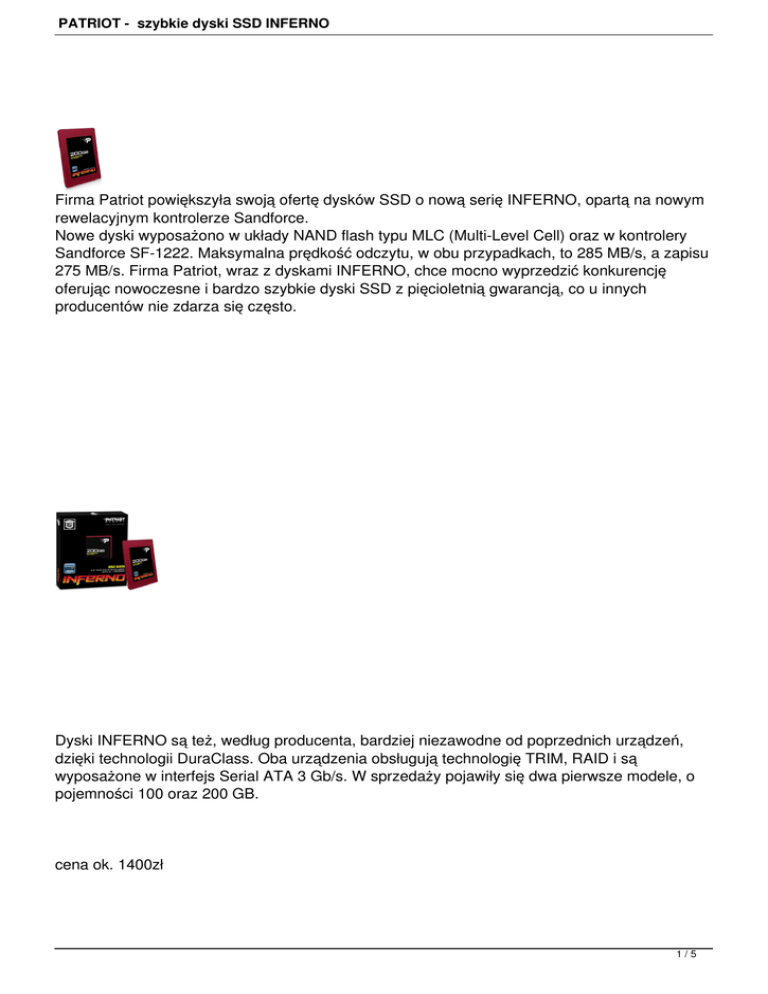 PATRIOT - szybkie dyski SSD INFERNO

Firma Patriot powiększyła swoją ofertę dysków SSD o nową serię INFERNO, opartą na nowym rewelacyjnym kontrolerze Sandforce.
Nowe dyski wyposażono w układy NAND flash typu MLC (Multi-Level Cell) oraz w kontrolery Sandforce SF-1222. Maksymalna prędkość odczytu, w obu przypadkach, to 285 MB/s, a zapisu 275 MB/s. Firma Patriot, wraz z dyskami INFERNO, chce mocno wyprzedzić konkurencję oferując nowoczesne i bardzo szybkie dyski SSD z pięcioletnią gwarancją, co u innych producentów nie zdarza się często.

PATRIOT
INFERNO

Dyski INFERNO są też, według producenta, bardziej niezawodne od poprzednich urządzeń, dzięki technologii DuraClass. Oba urządzenia obsługują technologię TRIM, RAID i są wyposażone w interfejs Serial ATA 3 Gb/s. W sprzedaży pojawiły się dwa pierwsze modele, o pojemności 100 oraz 200 GB.

cena ok. 1400zł

1 / 5